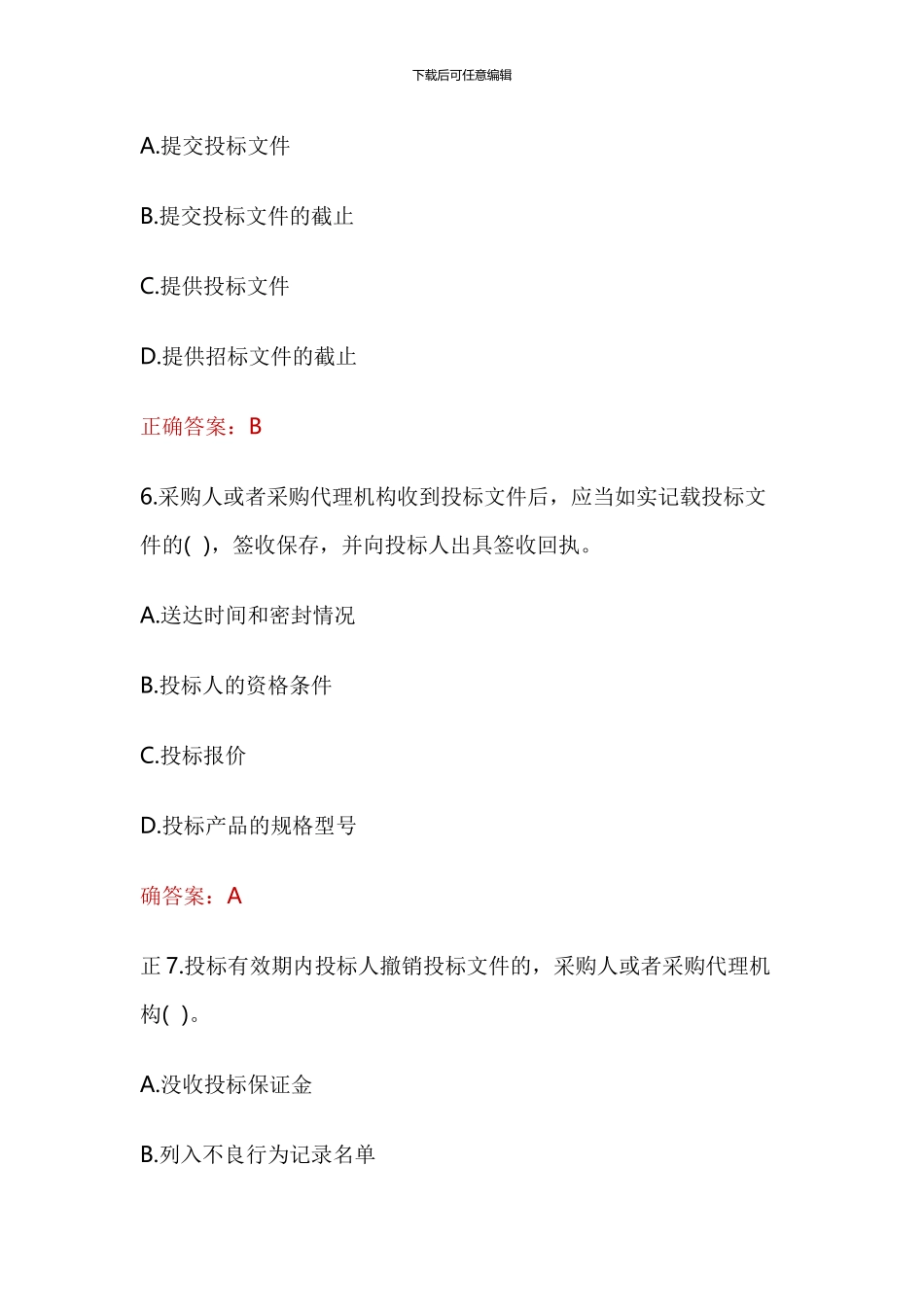 下载后可任意编辑

A.提交投标文件

B.提交投标文件的截止

C.提供投标文件

D.提供招标文件的截止

正确答案：B

6.采购人或者采购代理机构收到投标文件后，应当如实记载投标文件的( )，签收保存，并向投标人出具签收回执。

A.送达时间和密封情况

B.投标人的资格条件

C.投标报价

D.投标产品的规格型号

确答案：A

正 7.投标有效期内投标人撤销投标文件的，采购人或者采购代理机构( )。

A.没收投标保证金

B.列入不良行为记录名单